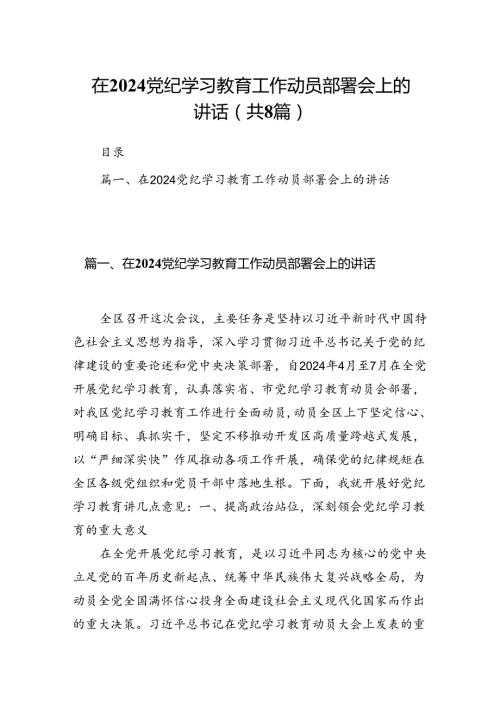 在2024党纪学习教育工作动员部署会上的讲话（共8篇）

目录

篇一、在2024党纪学习教育工作动员部署会上的讲话

篇一、在2024党纪学习教育工作动员部署会上的讲话

全区召开这次会议，主要任务是坚持以习近平新时代中国特色社会主义思想为指导，深入学习贯彻习近平总书记关于党的纪律建设的重要论述和党中央决策部署，自2024年4月至7月在全党开展党纪学习教育，认真落实省、市党纪学习教育动员会部署，对我区党纪学习教育工作进行全面动员，动员全区上下坚定信心、明确目标、真抓实干，坚定不移推动开发区高质量跨越式发展，以“严细深实快”作风推动各项工作开展，确保党的纪律规矩在全区各级党组织和党员干部中落地生根。下面，我就开展好党纪学习教育讲几点意见：一、提高政治站位，深刻领会党纪学习教育的重大意义

在全党开展党纪学习教育，是以习近平同志为核心的党中央立足党的百年历史新起点、统筹中华民族伟大复兴战略全局，为动员全党全国满怀信心投身全面建设社会主义现代化国家而作出的重大决策。习近平总书记在党纪学习教育动员大会上发表的重